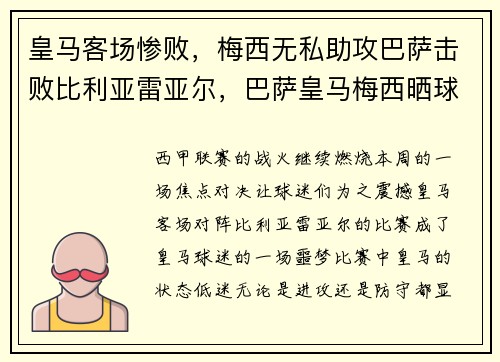 皇马客场惨败，梅西无私助攻巴萨击败比利亚雷亚尔，巴萨皇马梅西晒球

西甲联赛的战火继续燃烧本周的一场焦点对决让球迷们为之震撼皇马客场对阵比利亚雷亚尔的比赛成了皇马球迷的一场噩梦比赛中皇马的状态低迷无论是进攻还是防守都显